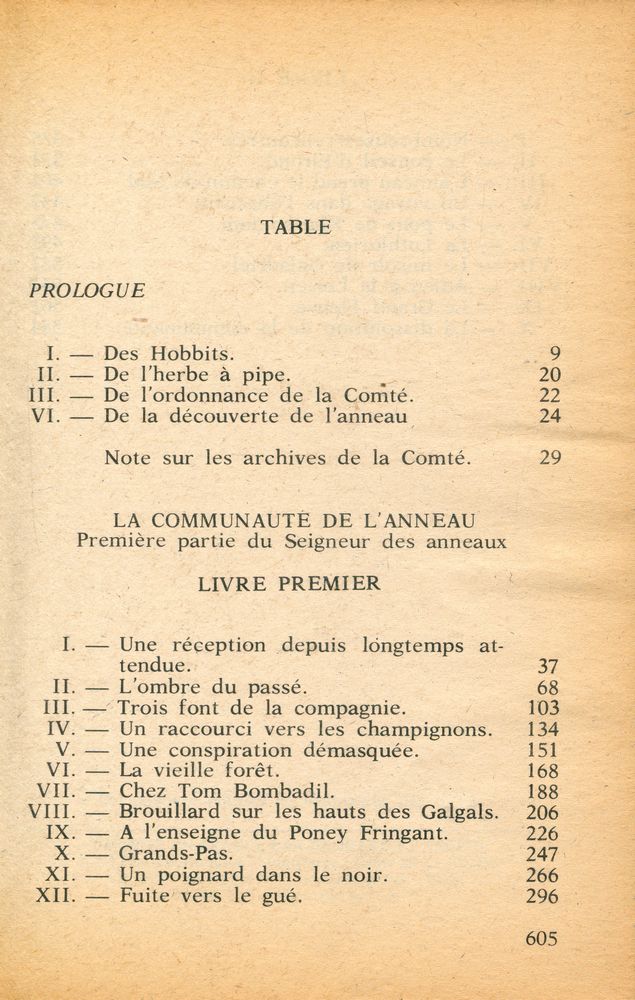 TABLE

PROLOGUE

I. — Des Hobbits. 9
II. — De l'herbe à pipe. 20
III. — De l'ordonnance de la Comté. 22
VI. — De la découverte de l'anneau 24

Note sur les archives de la Comté. 29

LA COMMUNAUTE DE L'ANNEAU
Première partie du Seigneur des anneaux

LIVRE PREMIER

I. — Une réception depuis longtemps attendue. 37
II. — L'ombre du passé. 68
III. — Trois font de la compagnie. 103
IV. — Un raccourci vers les champignons. 134
V. — Une conspiration démasquée. 151
VI. — La vieille forêt. 168
VII. — Chez Tom Bombadil. 188
VIII. — Brouillard sur les hauts des Galgals. 206
IX. — A l'enseigne du Poney Fringant. 226
X. — Grands-Pas. 247
XI. — Un poignard dans le noir. 266
XII. — Fuite vers le gué. 296

605